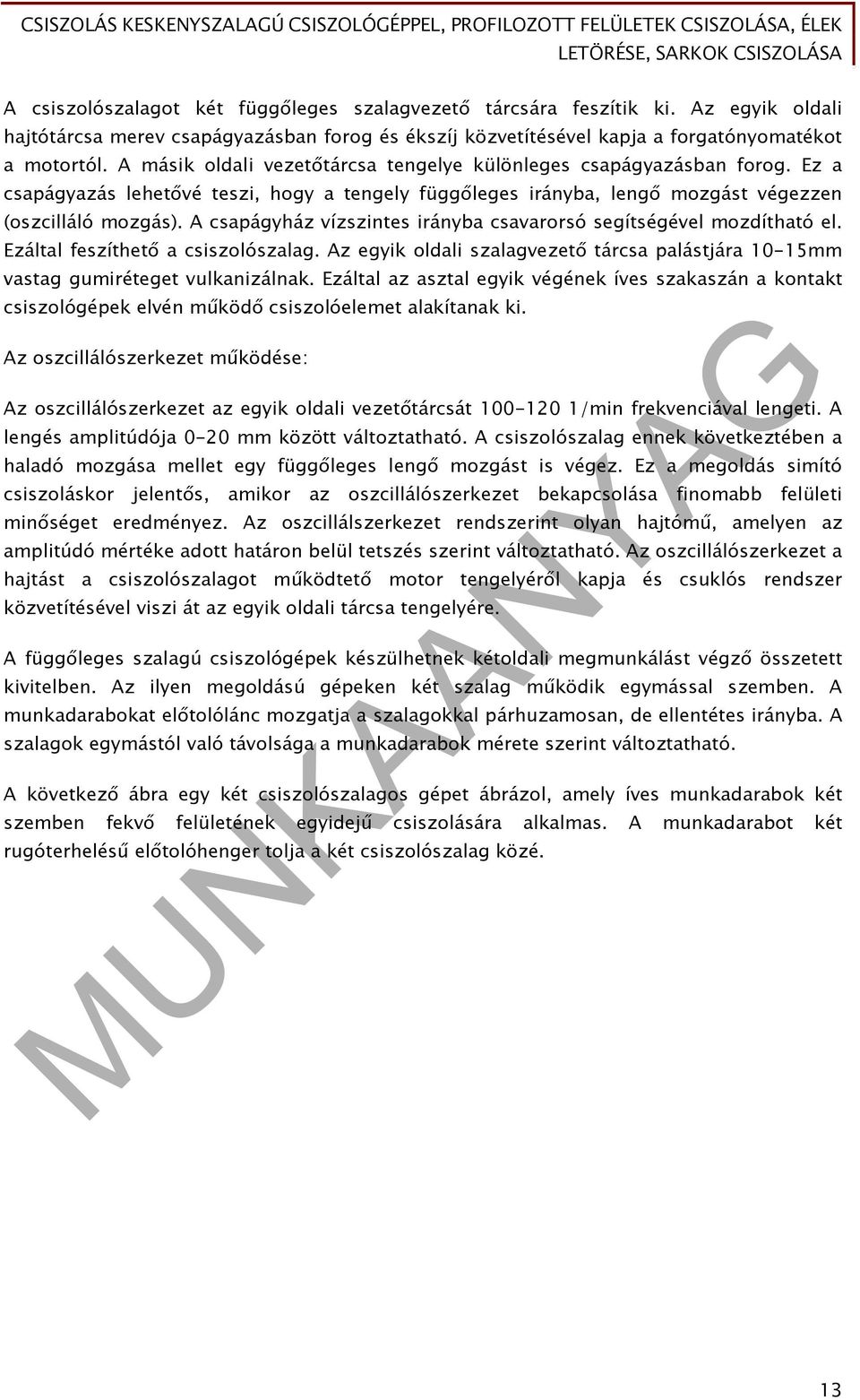 CSISZOLÁS KESKENYSZALAGÚ CSISZOLÓGÉPPEL, PROFILOZOTT FELÜLETEK CSISZOLÁSA, ÉLEK LETÖRÉSE, SARKOK CSISZOLÁSA

A csiszolószalagot két függőleges szalagvezető tárcsára feszítik ki. Az egyik oldali hajtótárcsa merev csapágyazásban forog és ékszíj közvetítésével kapja a forgatónyomatékot a motortól. A másik oldali vezetőtárcsa tengelye különleges csapágyazásban forog. Ez a csapágyazás lehetővé teszi, hogy a tengely függőleges irányba, lengő mozgást végezzen (oszcilláló mozgás). A csapágyház vízszintes irányba csavarorsó segítségével mozdítható el. Ezáltal feszíthető a csiszolószalag. Az egyik oldali szalagvezető tárcsa palástjára 10-15mm vastag gumiréteget vulkanizálnak. Ezáltal az asztal egyik végének íves szakaszán a kontakt csiszológépek elvén működő csiszolóelemet alakítanak ki.

Az oszcillálószerkezet működése:

Az oszcillálószerkezet az egyik oldali vezetőtárcsát 100-120 1/min frekvenciával lengeti. A lengés amplitúdója 0-20 mm között változtatható. A csiszolószalag ennek következtében a haladó mozgása mellet egy függőleges lengő mozgást is végez. Ez a megoldás simító csiszoláskor jelentős, amikor az oszcillálószerkezet bekapcsolása finomabb felületi minőséget eredményez. Az oszcillálszerkezet rendszerint olyan hajtómű, amelyen az amplitúdó mértéke adott határon belül tetszés szerint változtatható. Az oszcillálószerkezet a hajtást a csiszolószalagot működtető motor tengelyéről kapja és csuklós rendszer közvetítésével viszi át az egyik oldali tárcsa tengelyére.

A függőleges szalagú csiszológépek készülhetnek kétoldali megmunkálást végző összetett kivitelben. Az ilyen megoldású gépeken két szalag működik egymással szemben. A munkadarabokat előtolólánc mozgatja a szalagokkal párhuzamosan, de ellentétes irányba. A szalagok egymástól való távolsága a munkadarabok mérete szerint változtatható.

A következő ábra egy két csiszolószalagos gépet ábrázol, amely íves munkadarabok két szemben fekvő felületének egyidejű csiszolására alkalmas. A munkadarabot két rugóterhelésű előtolóhenger tolja a két csiszolószalag közé.

MUNKAANYAG

13